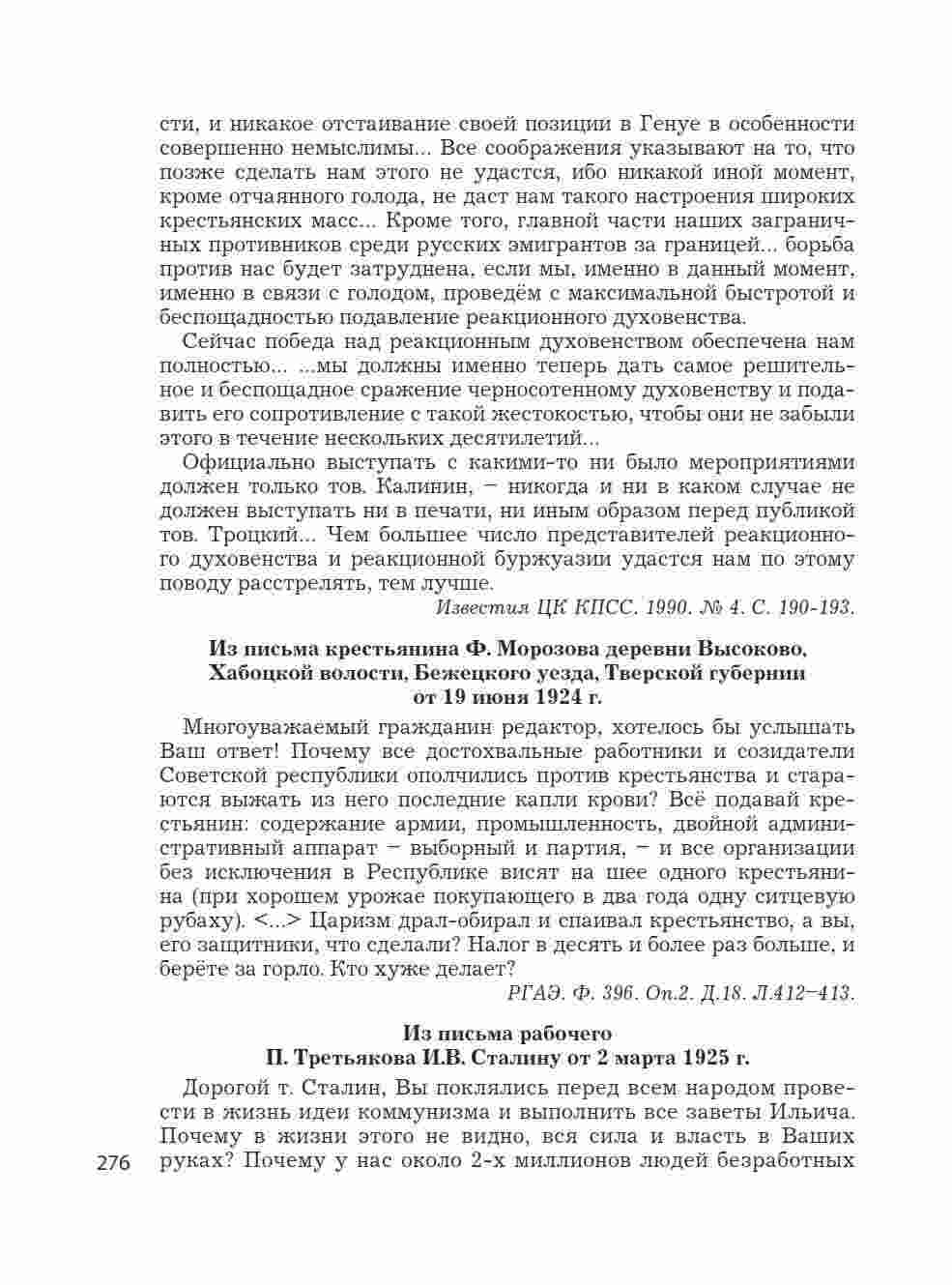 сти, и никакое отстаивание своей позиции в Генуе в особенности совершенно немыслимы... Все соображения указывают на то, что позже сделать нам этого не удастся, ибо никакой иной момент, кроме отчаянного голода, не даст нам такого настроения широких крестьянских масс... Кроме того, главной части наших заграничных противников среди русских эмигрантов за границей... борьба против нас будет затруднена, если мы, именно в данный момент, именно в связи с голодом, проведём с максимальной быстротой и беспощадностью подавление реакционного духовенства.

Сейчас победа над реакционным духовенством обеспечена нам полностью... ...мы должны именно теперь дать самое решительное и беспощадное сражение черносотенному духовенству и подавить его сопротивление с такой жестокостью, чтобы они не забыли этого в течение нескольких десятилетий...

Официально выступать с какими-то ни было мероприятиями должен только тов. Калинин, – никогда и ни в каком случае не должен выступать ни в печати, ни иным образом перед публикой тов. Троцкий... Чем большее число представителей реакционного духовенства и реакционной буржуазии удастся нам по этому поводу расстрелять, тем лучше.

Известия ЦК КПСС. 1990. № 4. С. 190-193.

Из письма крестьянина Ф. Морозова деревни Высоково, Хабоцкой волости, Бежецкого уезда, Тверской губернии от 19 июня 1924 г.

Многоуважаемый гражданин редактор, хотелось бы услышать Ваш ответ! Почему все достохвальные работники и созидатели Советской республики ополчились против крестьянства и стараются выжать из него последние капли крови? Всё подавай крестьянин: содержание армии, промышленность, двойной административный аппарат – выборный и партия, – и все организации без исключения в Республике висят на шее одного крестьянина (при хорошем урожае покупающего в два года одну ситцевую рубаху). <...> Царизм драл-обирал и спаивал крестьянство, а вы, его защитники, что сделали? Налог в десять и более раз больше, и берёте за горло. Кто хуже делает?

РГАЭ. Ф. 396. Оп.2. Д.18. Л.412–413.

Из письма рабочего П. Третьякова И.В. Сталину от 2 марта 1925 г.

Дорогой т. Сталин, Вы поклялись перед всем народом провести в жизнь идеи коммунизма и выполнить все заветы Ильича. Почему в жизни этого не видно, вся сила и власть в Ваших руках? Почему у нас около 2-х миллионов людей безработных

276